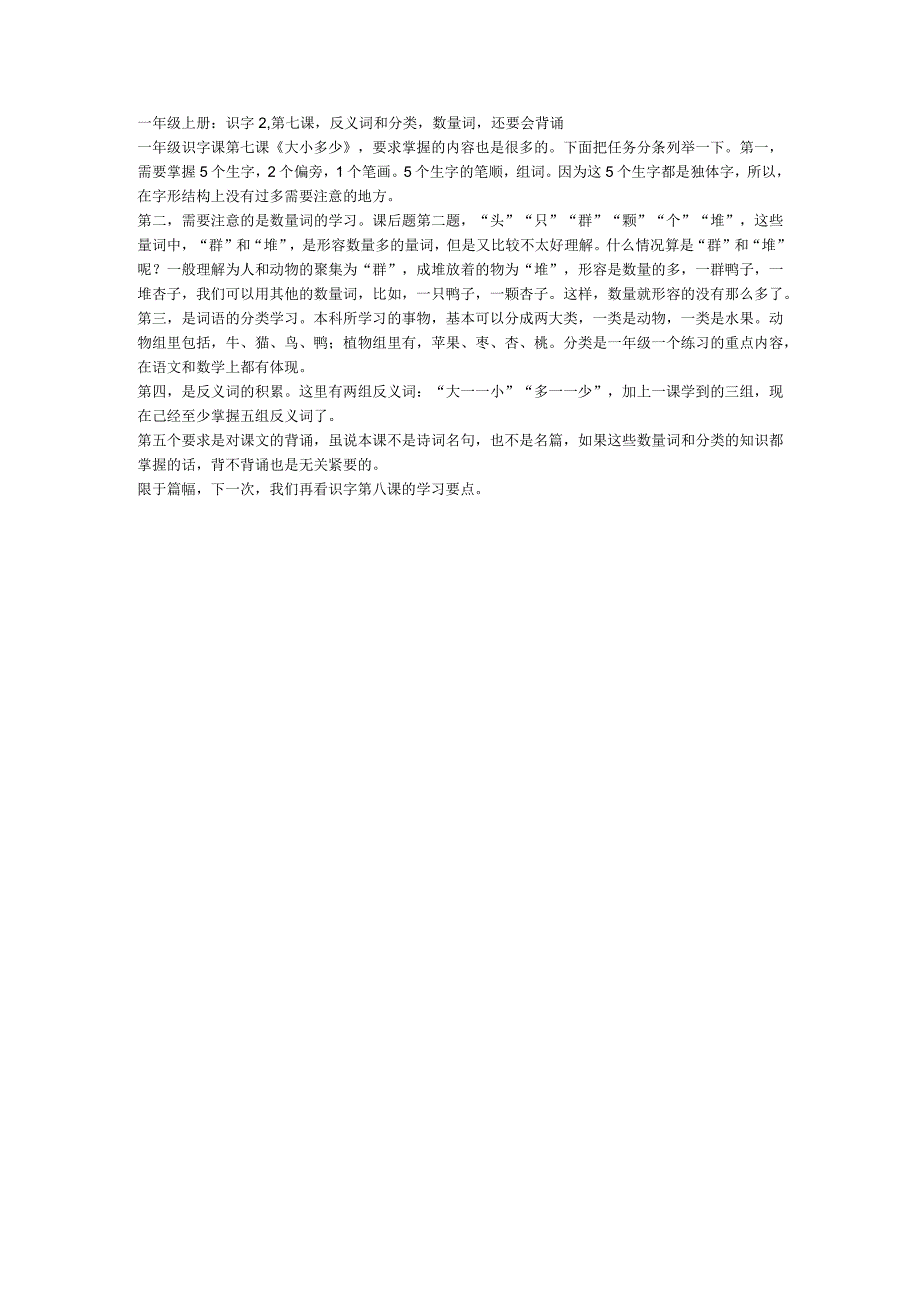 一年级上册：识字 2,第七课，反义词和分类，数量词，还要会背诵
一年级识字课第七课《大小多少》，要求掌握的内容也是很多的。下面把任务分条列举一下。第一，需要掌握 5 个生字，2 个偏旁，1 个笔画。5 个生字的笔顺，组词。因为这 5 个生字都是独体字，所以，在字形结构上没有过多需要注意的地方。
第二，需要注意的是数量词的学习。课后题第二题，“头”“只”“群”“颗”“个”“堆”，这些量词中，“群”和“堆”，是形容数量多的量词，但是又比较不太好理解。什么情况算是“群”和“堆”呢？一般理解为人和动物的聚集为“群”，成堆放着的物为“堆”，形容是数量的多，一群鸭子，一堆杏子，我们可以用其他的数量词，比如，一只鸭子，一颗杏子。这样，数量就形容的没有那么多了。
第三，是词语的分类学习。本科所学习的事物，基本可以分成两大类，一类是动物，一类是水果。动物组里包括，牛、猫、鸟、鸭；植物组里有，苹果、枣、杏、桃。分类是一年级一个练习的重点内容，在语文和数学上都有体现。
第四，是反义词的积累。这里有两组反义词：“大一一小”“多一一少”，加上一课学到的三组，现在已经至少掌握五组反义词了。
第五个要求是对课文的背诵，虽说本课不是诗词名句，也不是名篇，如果这些数量词和分类的知识都掌握的话，背不背诵也是无关紧要的。
限于篇幅，下一次，我们再看识字第八课的学习要点。